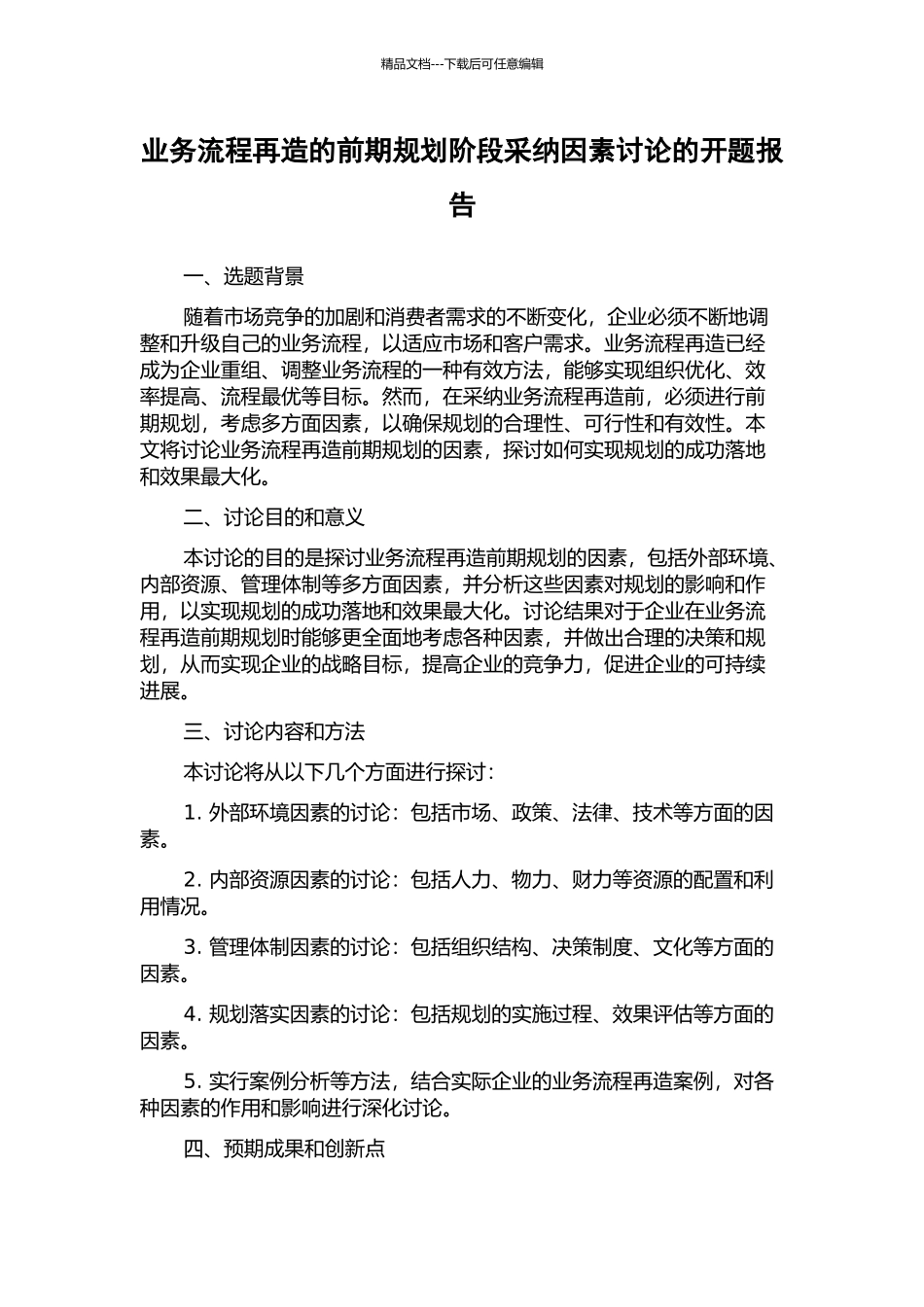 精品文档---下载后可任意编辑

业务流程再造的前期规划阶段采纳因素讨论的开题报告

一、选题背景

随着市场竞争的加剧和消费者需求的不断变化，企业必须不断地调整和升级自己的业务流程，以适应市场和客户需求。业务流程再造已经成为企业重组、调整业务流程的一种有效方法，能够实现组织优化、效率提高、流程最优等目标。然而，在采纳业务流程再造前，必须进行前期规划，考虑多方面因素，以确保规划的合理性、可行性和有效性。本文将讨论业务流程再造前期规划的因素，探讨如何实现规划的成功落地和效果最大化。

二、讨论目的和意义

本讨论的目的是探讨业务流程再造前期规划的因素，包括外部环境、内部资源、管理体制等多方面因素，并分析这些因素对规划的影响和作用，以实现规划的成功落地和效果最大化。讨论结果对于企业在业务流程再造前期规划时能够更全面地考虑各种因素，并做出合理的决策和规划，从而实现企业的战略目标，提高企业的竞争力，促进企业的可持续进展。

三、讨论内容和方法

本讨论将从以下几个方面进行探讨：

1. 外部环境因素的讨论：包括市场、政策、法律、技术等方面的因素。

2. 内部资源因素的讨论：包括人力、物力、财力等资源的配置和利用情况。

3. 管理体制因素的讨论：包括组织结构、决策制度、文化等方面的因素。

4. 规划落实因素的讨论：包括规划的实施过程、效果评估等方面的因素。

5. 实行案例分析等方法，结合实际企业的业务流程再造案例，对各种因素的作用和影响进行深化讨论。

四、预期成果和创新点